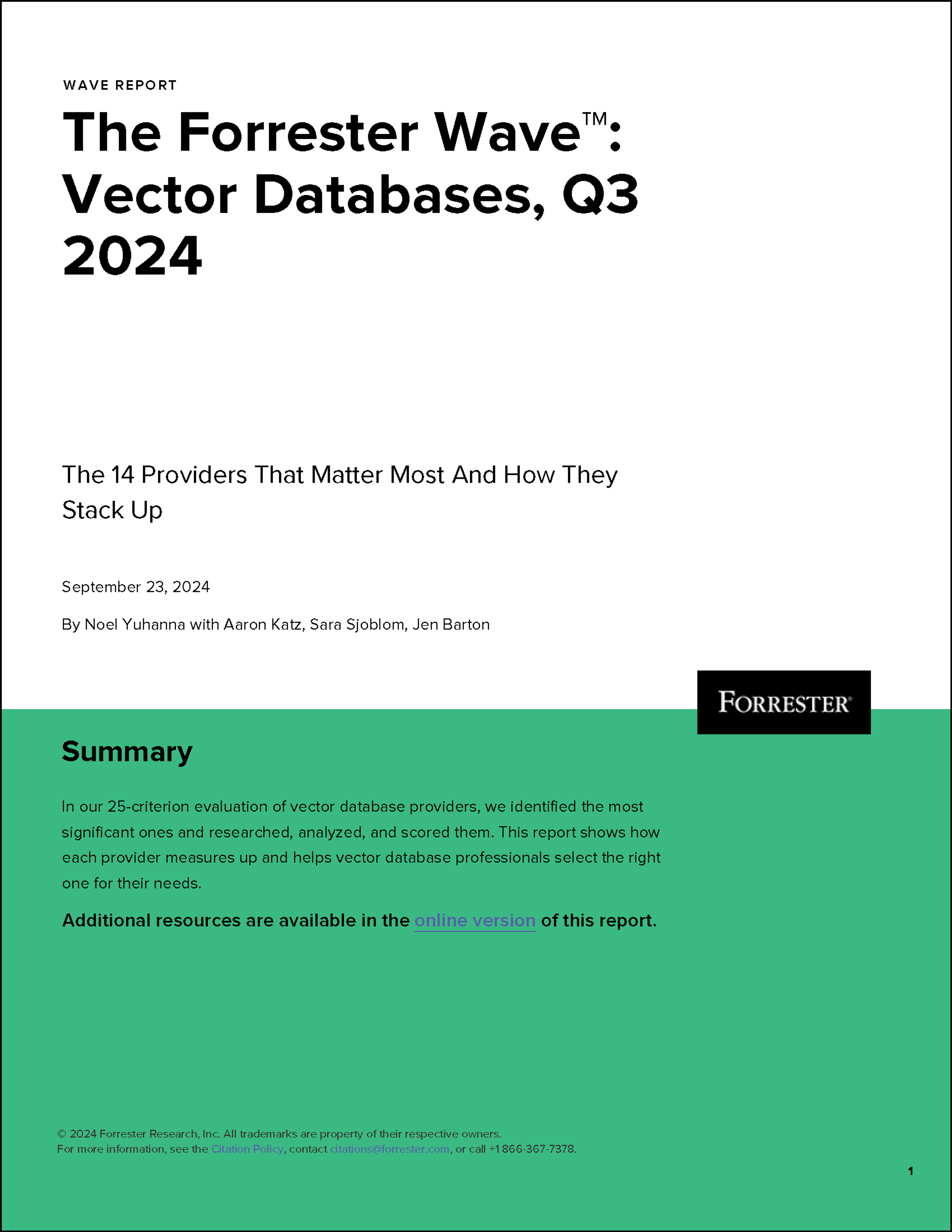 WAVE REPORT

The Forrester Wave™: Vector Databases, Q3 2024

The 14 Providers That Matter Most And How They Stack Up

September 23, 2024

By Noel Yuhanna with Aaron Katz, Sara Sjoblom, Jen Barton

FORRESTER®

Summary

In our 25-criterion evaluation of vector database providers, we identified the most significant ones and researched, analyzed, and scored them. This report shows how each provider measures up and helps vector database professionals select the right one for their needs.

Additional resources are available in the online version of this report.

© 2024 Forrester Research, Inc. All trademarks are property of their respective owners.
For more information, see the Citation Policy, contact citations@forrester.com, or call +1 866-367-7378.

1